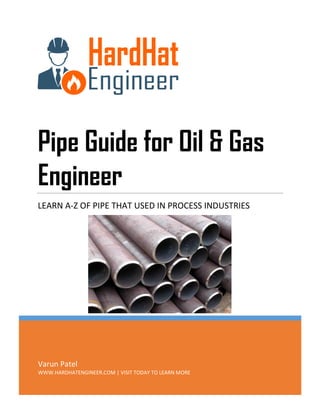 HardHat Engineer

Pipe Guide for Oil & Gas Engineer

LEARN A-Z OF PIPE THAT USED IN PROCESS INDUSTRIES

Varun Patel
WWW.HARDHATENGINEER.COM | VISIT TODAY TO LEARN MORE